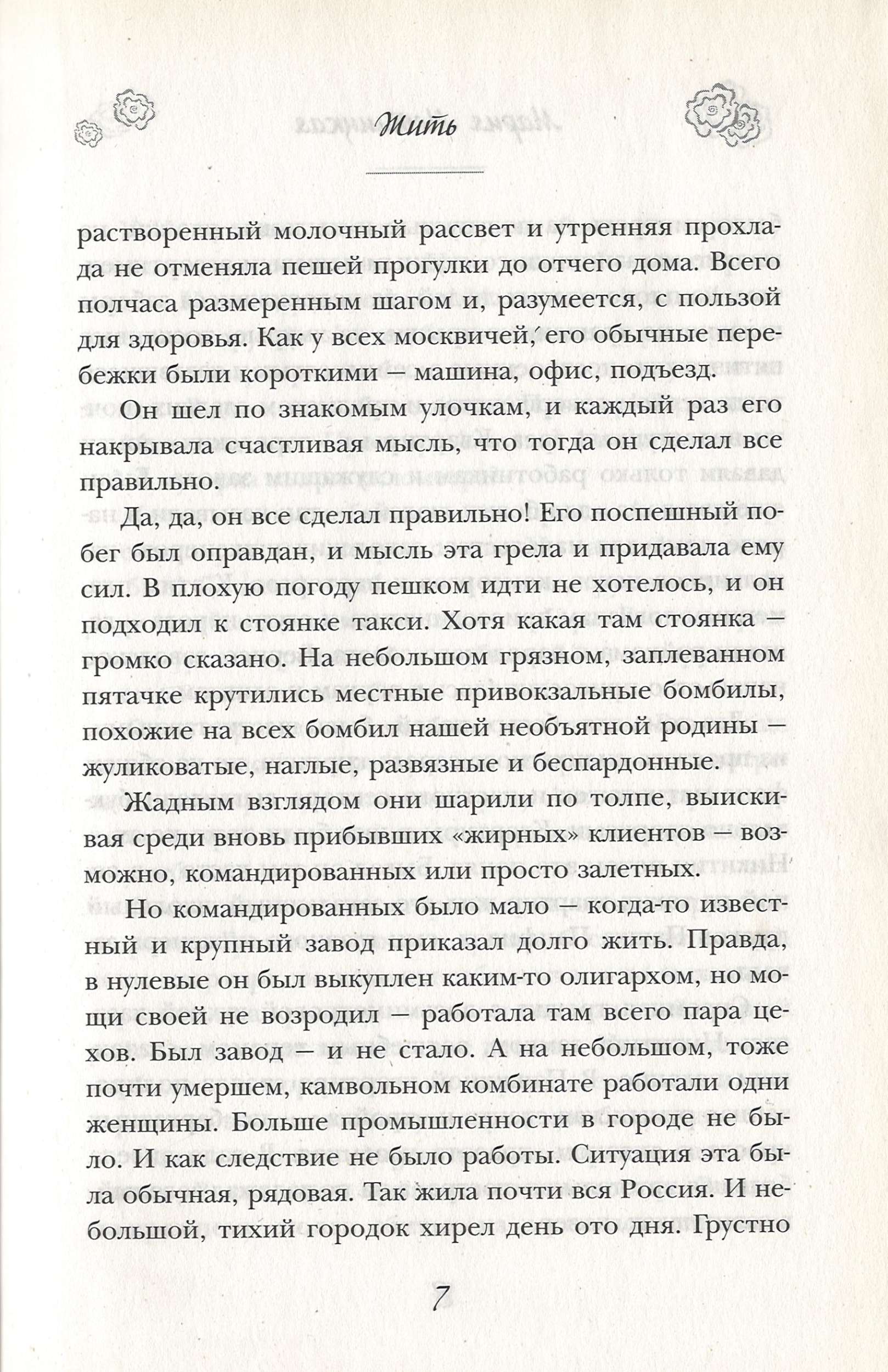 Жить

растворенный молочный рассвет и утренняя прохлада не отменяла пешей прогулки до отчего дома. Всего полчаса размеренным шагом и, разумеется, с пользой для здоровья. Как у всех москвичей, его обычные перебежки были короткими — машина, офис, подъезд.

Он шел по знакомым улочкам, и каждый раз его накрывала счастливая мысль, что тогда он сделал все правильно.

Да, да, он все сделал правильно! Его поспешный побег был оправдан, и мысль эта грела и придавала ему сил. В плохую погоду пешком идти не хотелось, и он подходил к стоянке такси. Хотя какая там стоянка — громко сказано. На небольшом грязном, заплеванном пятачке крутились местные привокзальные бомбилы, похожие на всех бомбил нашей необъятной родины — жуликоватые, наглые, развязные и беспардонные.

Жадным взглядом они шарили по толпе, выискивая среди вновь прибывших «жирных» клиентов — возможно, командированных или просто залетных.

Но командированных было мало — когда-то известный и крупный завод приказал долго жить. Правда, в нулевые он был выкуплен каким-то олигархом, но мощи своей не возродил — работала там всего пара цехов. Был завод — и не стало. А на небольшом, тоже почти умершем, камвольном комбинате работали одни женщины. Больше промышленности в городе не было. И как следствие не было работы. Ситуация эта была обычная, рядовая. Так жила почти вся Россия. И небольшой, тихий городок хирел день ото дня. Грустно

7